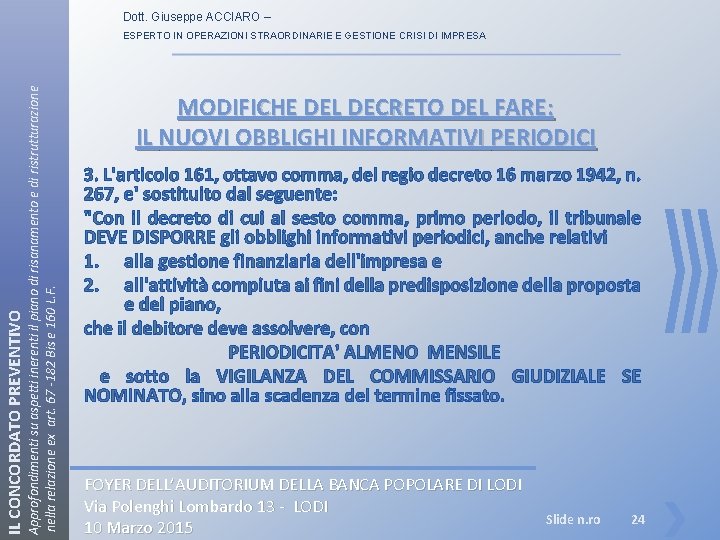 Dott. Giuseppe ACCIARO –
ESPERTO IN OPERAZIONI STRAORDINARIE E GESTIONE CRISI DI IMPRESA

IL CONCORDATO PREVENTIVO
Approfondimenti su aspetti inerenti il piano di risanamento e di ristrutturazione nella relazione ex art. 67 -182 Bis e 160 L.F.

MODIFICHE DEL DECRETO DEL FARE:
IL NUOVI OBBLIGHI INFORMATIVI PERIODICI

3. L'articolo 161, ottavo comma, del regio decreto 16 marzo 1942, n. 267, e' sostituito dal seguente:

"Con il decreto di cui al sesto comma, primo periodo, il tribunale DEVE DISPORRE gli obblighi informativi periodici, anche relativi

1. alla gestione finanziaria dell'impresa e
2. all'attività compiuta ai fini della predisposizione della proposta e del piano,

che il debitore deve assolvere, con

PERIODICITA' ALMENO MENSILE

e sotto la VIGILANZA DEL COMMISSARIO GIUDIZIALE SE NOMINATO, sino alla scadenza del termine fissato.

FOYER DELL'AUDITORIUM DELLA BANCA POPOLARE DI LODI
Via Polenghi Lombardo 13 - LODI
10 Marzo 2015

Slide n.ro 24